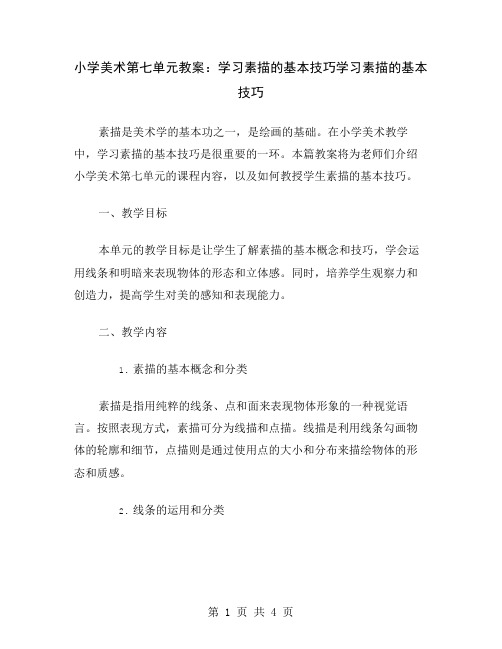 小学美术第七单元教案：学习素描的基本技巧学习素描的基本技巧

素描是美术学的基本功之一，是绘画的基础。在小学美术教学中，学习素描的基本技巧是很重要的一环。本篇教案将为老师们介绍小学美术第七单元的课程内容，以及如何教授学生素描的基本技巧。

一、教学目标

本单元的教学目标是让学生了解素描的基本概念和技巧，学会运用线条和明暗来表现物体的形态和立体感。同时，培养学生观察力和创造力，提高学生对美的感知和表现能力。

二、教学内容

1. 素描的基本概念和分类

素描是指用纯粹的线条、点和面来表现物体形象的一种视觉语言。按照表现方式，素描可分为线描和点描。线描是利用线条勾画物体的轮廓和细节，点描则是通过使用点的大小和分布来描绘物体的形态和质感。

2. 线条的运用和分类

第 1 页 共 4 页